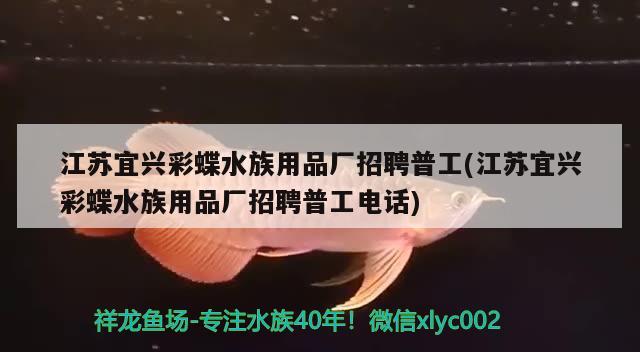 江苏宜兴彩蝶水族用品厂招聘普工(江苏宜兴彩蝶水族用品厂招聘普工电话)

祥龙鱼场-专注水族40年！微信xlyc002